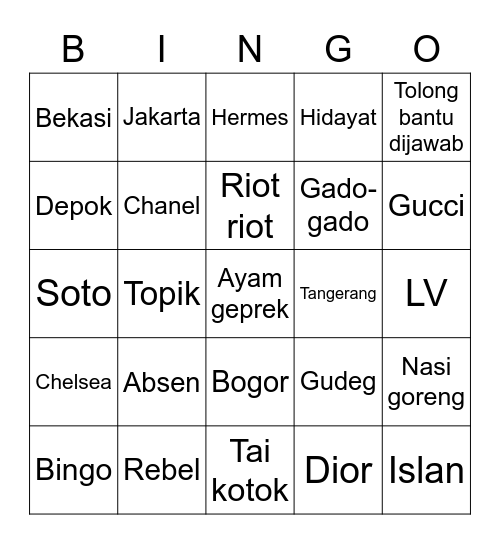 | B | I | N | G | O |
|---|---|---|---|---|
| Bekasi | Jakarta | Hermes | Hidayat | Tolong bantu dijawab |
| Depok | Chanel | Riot riot | Gado-gado | Gucci |
| Soto | Topik | Ayam geprek | Tangerang | LV |
| Chelsea | Absen | Bogor | Gudeg | Nasi goreng |
| Bingo | Rebel | Tai kotok | Dior | Islan |